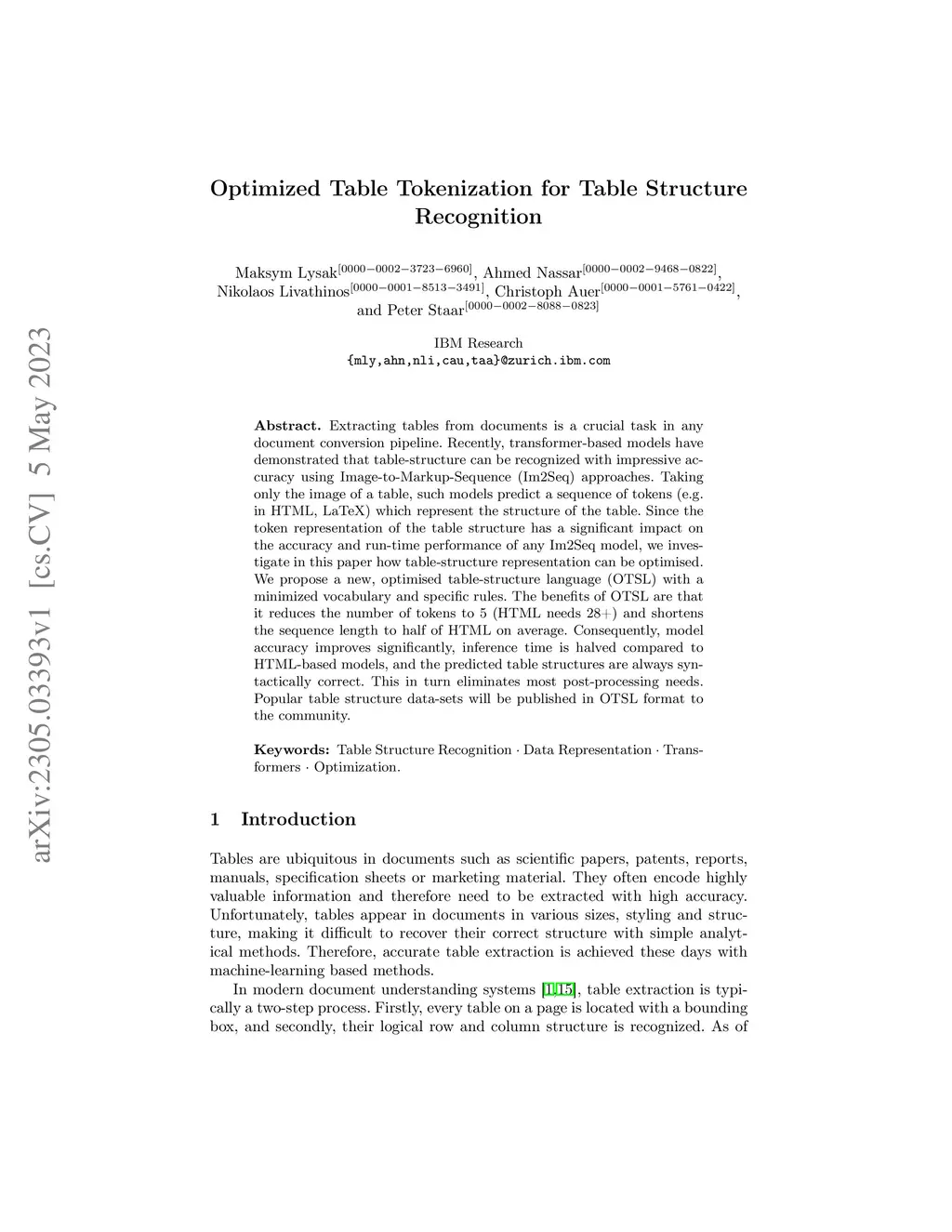 arXiv:2305.03393v1 [cs.CV] 5 May 2023

Optimized Table Tokenization for Table Structure Recognition

Maksym Lysak$^{[0000-0002-3723-6960]}$, Ahmed Nassar$^{[0000-0002-9468-0822]}$, Nikolaos Livathinos$^{[0000-0001-8513-3491]}$, Christoph Auer$^{[0000-0001-5761-0422]}$, and Peter Staar$^{[0000-0002-8088-0823]}$

IBM Research
{mly,ahn,nli,cau,taa}@zurich.ibm.com

Abstract. Extracting tables from documents is a crucial task in any document conversion pipeline. Recently, transformer-based models have demonstrated that table-structure can be recognized with impressive accuracy using Image-to-Markup-Sequence (Im2Seq) approaches. Taking only the image of a table, such models predict a sequence of tokens (e.g. in HTML, LaTeX) which represent the structure of the table. Since the token representation of the table structure has a significant impact on the accuracy and run-time performance of any Im2Seq model, we investigate in this paper how table-structure representation can be optimised. We propose a new, optimised table-structure language (OTSL) with a minimized vocabulary and specific rules. The benefits of OTSL are that it reduces the number of tokens to 5 (HTML needs 28+) and shortens the sequence length to half of HTML on average. Consequently, model accuracy improves significantly, inference time is halved compared to HTML-based models, and the predicted table structures are always syntactically correct. This in turn eliminates most post-processing needs. Popular table structure data-sets will be published in OTSL format to the community.

Keywords: Table Structure Recognition · Data Representation · Transformers · Optimization.

1 Introduction

Tables are ubiquitous in documents such as scientific papers, patents, reports, manuals, specification sheets or marketing material. They often encode highly valuable information and therefore need to be extracted with high accuracy. Unfortunately, tables appear in documents in various sizes, styling and structure, making it difficult to recover their correct structure with simple analytical methods. Therefore, accurate table extraction is achieved these days with machine-learning based methods.

In modern document understanding systems [1,15], table extraction is typically a two-step process. Firstly, every table on a page is located with a bounding box, and secondly, their logical row and column structure is recognized. As of